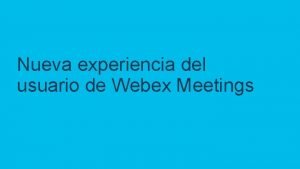 Nueva experiencia del usuario de Webex Meetings